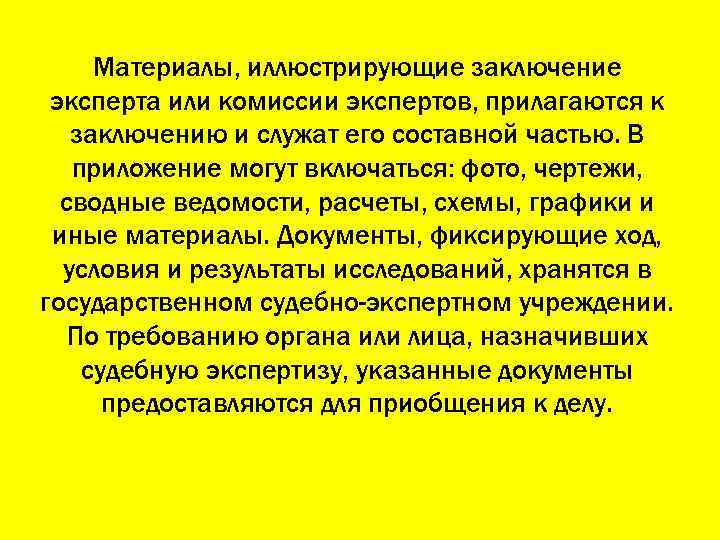 Материалы, иллюстрирующие заключение эксперта или комиссии экспертов, прилагаются к заключению и служат его составной частью. В приложение могут включаться: фото, чертежи, сводные ведомости, расчеты, схемы, графики и иные материалы. Документы, фиксирующие ход, условия и результаты исследований, хранятся в государственном судебно-экспертном учреждении. По требованию органа или лица, назначивших судебную экспертизу, указанные документы предоставляются для приобщения к делу.